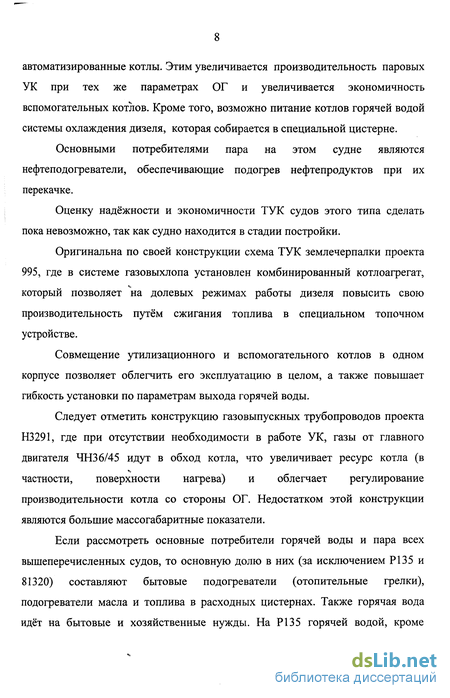 8

автоматизированные котлы. Этим увеличивается производительность паровых УК при тех же параметрах ОГ и увеличивается экономичность вспомогательных котлов. Кроме того, возможно питание котлов горячей водой системы охлаждения дизеля, которая собирается в специальной цистерне.

Основными потребителями пара на этом судне являются нефтеподогреватели, обеспечивающие подогрев нефтепродуктов при их перекачке.

Оценку надёжности и экономичности ТУК судов этого типа сделать пока невозможно, так как судно находится в стадии постройки.

Оригинальна по своей конструкции схема ТУК землечерпалки проекта 995, где в системе газовыхлопа установлен комбинированный котлоагрегат, который позволяет на долевых режимах работы дизеля повысить свою производительность путём сжигания топлива в специальном топочном устройстве.

Совмещение утилизационного и вспомогательного котлов в одном корпусе позволяет облегчить его эксплуатацию в целом, а также повышает гибкость установки по параметрам выхода горячей воды.

Следует отметить конструкцию газовыпускных трубопроводов проекта Н3291, где при отсутствии необходимости в работе УК, газы от главного двигателя ЧН36/45 идут в обход котла, что увеличивает ресурс котла (в частности, поверхности нагрева) и облегчает регулирование производительности котла со стороны ОГ. Недостатком этой конструкции являются большие массогабаритные показатели.

Если рассмотреть основные потребители горячей воды и пара всех вышеперечисленных судов, то основную долю в них (за исключением Р135 и 81320) составляют бытовые подогреватели (отопительные грелки), подогреватели масла и топлива в расходных цистернах. Также горячая вода идёт на бытовые и хозяйственные нужды. На Р135 горячей водой, кроме

dsLib.net
библиотека диссертаций